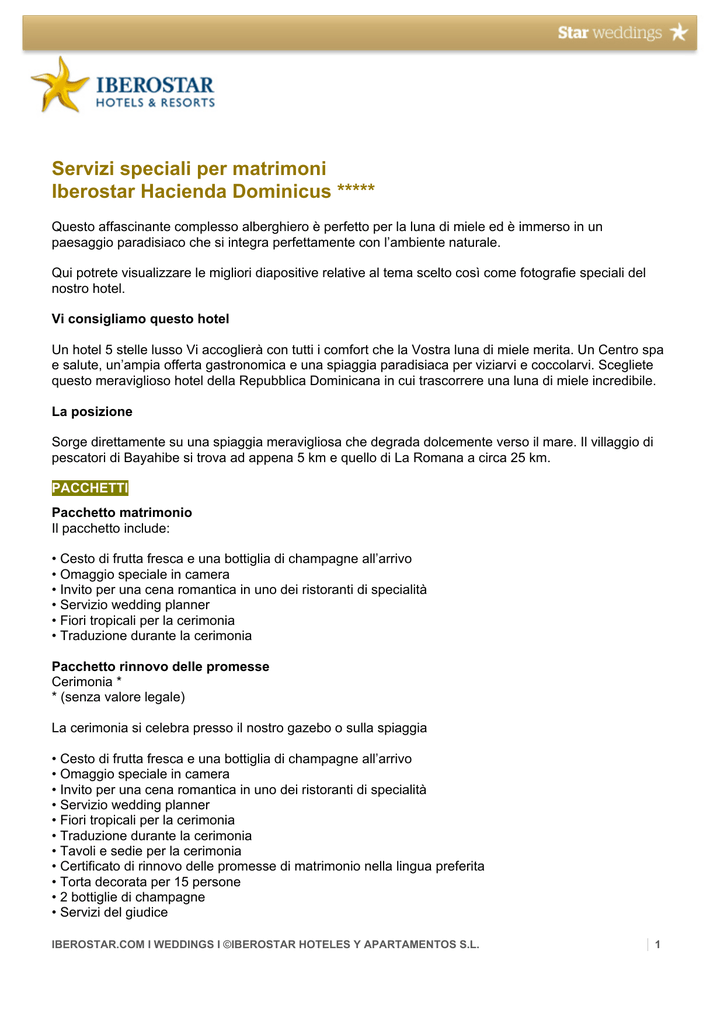 Star weddings

IBEROSTAR
HOTELS & RESORTS

Servizi speciali per matrimoni
Iberostar Hacienda Dominicus *****

Questo affascinante complesso alberghiero è perfetto per la luna di miele ed è immerso in un paesaggio paradisiaco che si integra perfettamente con l'ambiente naturale.

Qui potrete visualizzare le migliori diapositive relative al tema scelto così come fotografie speciali del nostro hotel.

Vi consigliamo questo hotel

Un hotel 5 stelle lusso Vi accoglierà con tutti i comfort che la Vostra luna di miele merita. Un Centro spa e salute, un'ampia offerta gastronomica e una spiaggia paradisiaca per viziarvi e coccolarvi. Scegliete questo meraviglioso hotel della Repubblica Dominicana in cui trascorrere una luna di miele incredibile.

La posizione

Sorge direttamente su una spiaggia meravigliosa che degrada dolcemente verso il mare. Il villaggio di pescatori di Bayahibe si trova ad appena 5 km e quello di La Romana a circa 25 km.

PACCHETTI

Pacchetto matrimonio
Il pacchetto include:

• Cesto di frutta fresca e una bottiglia di champagne all'arrivo
• Omaggio speciale in camera
• Invito per una cena romantica in uno dei ristoranti di specialità
• Servizio wedding planner
• Fiori tropicali per la cerimonia
• Traduzione durante la cerimonia

Pacchetto rinnovo delle promesse
Cerimonia *
* (senza valore legale)

La cerimonia si celebra presso il nostro gazebo o sulla spiaggia

• Cesto di frutta fresca e una bottiglia di champagne all'arrivo
• Omaggio speciale in camera
• Invito per una cena romantica in uno dei ristoranti di specialità
• Servizio wedding planner
• Fiori tropicali per la cerimonia
• Traduzione durante la cerimonia
• Tavoli e sedie per la cerimonia
• Certificato di rinnovo delle promesse di matrimonio nella lingua preferita
• Torta decorata per 15 persone
• 2 bottiglie di champagne
• Servizi del giudice

IBEROSTAR.COM I WEDDINGS I ©IBEROSTAR HOTELES Y APARTAMENTOS S.L.

1